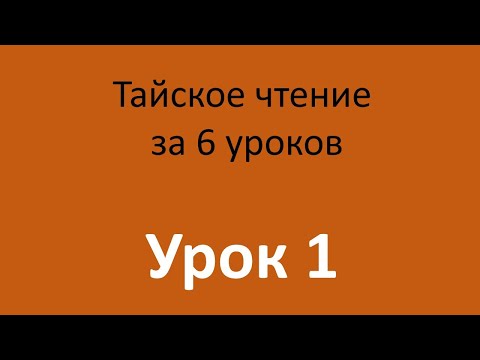 Тайское чтение за 6 уроков

Урок 1